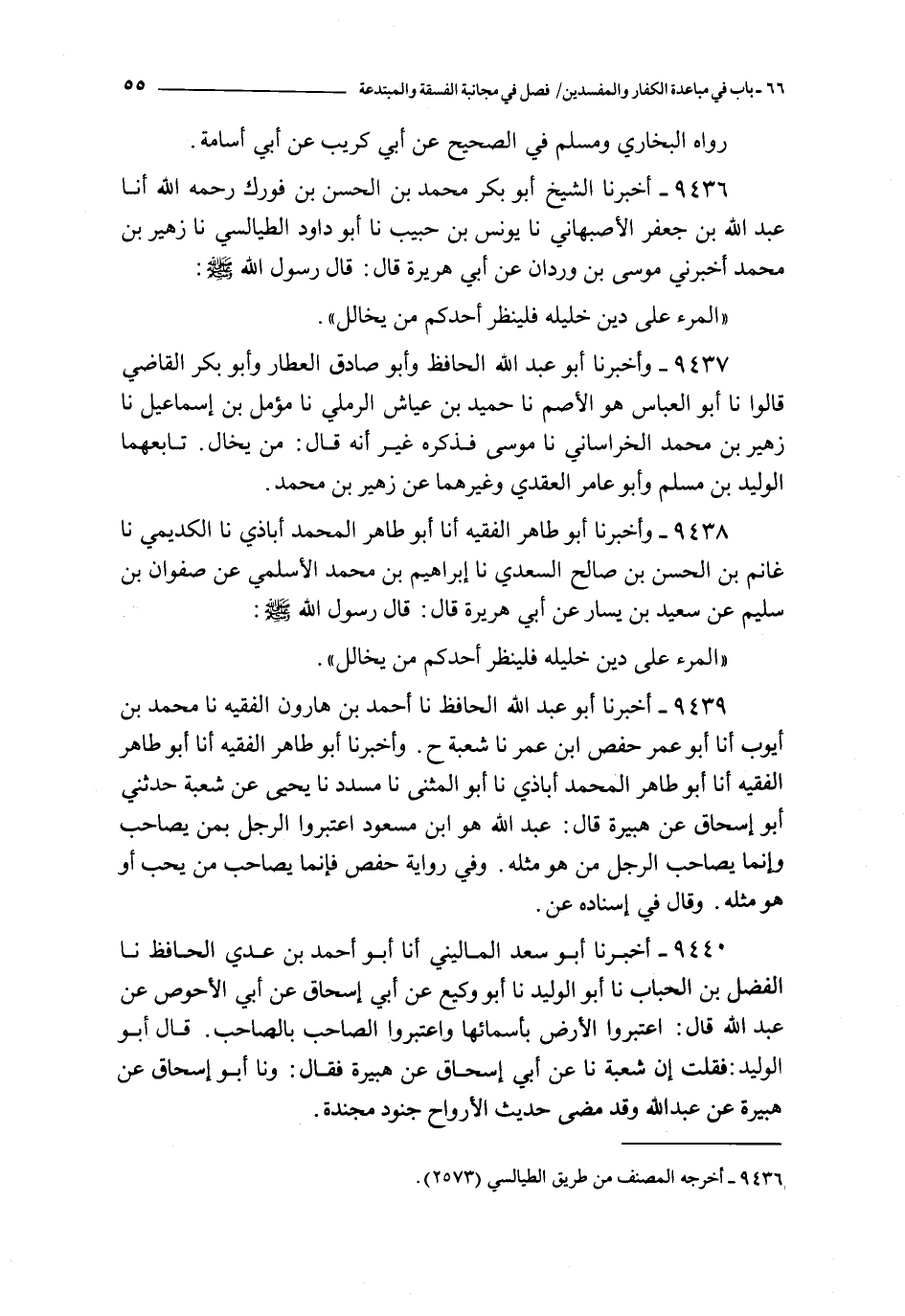 ٦٦ - باب في مباعدة الكفار والمفسدين/ فصل في مجانبة الفسقة والمبتدعة ٥٥

رواه البخاري ومسلم في الصحيح عن أبي كريب عن أبي أسامة.

٩٤٣٦ - أخبرنا الشيخ أبو بكر محمد بن الحسن بن فورك رحمه الله أنا عبد الله بن جعفر الأصبهاني نا يونس بن حبيب نا أبو داود الطيالسي نا زهير بن محمد أخبرني موسى بن وردان عن أبي هريرة قال: قال رسول الله ﷺ:

«المرء على دين خليله فلينظر أحدكم من يخالل».

٩٤٣٧ - وأخبرنا أبو عبد الله الحافظ وأبو صادق العطار وأبو بكر القاضي قالوا نا أبو العباس هو الأصم نا حميد بن عياش الرملي نا مؤمل بن إسماعيل نا زهير بن محمد الخراساني نا موسى فذكره غير أنه قال: من يخال. تابعهما الوليد بن مسلم وأبو عامر العقدي وغيرهما عن زهير بن محمد.

٩٤٣٨ - وأخبرنا أبو طاهر الفقيه أنا أبو طاهر المحمد أباذي نا الكديمي نا غانم بن الحسن بن صالح السعدي نا إبراهيم بن محمد الأسلمي عن صفوان بن سليم عن سعيد بن يسار عن أبي هريرة قال: قال رسول الله ﷺ:

«المرء على دين خليله فلينظر أحدكم من يخالل».

٩٤٣٩ - أخبرنا أبو عبد الله الحافظ نا أحمد بن هارون الفقيه نا محمد بن أيوب أنا أبو عمر حفص ابن عمر نا شعبة ح. وأخبرنا أبو طاهر الفقيه أنا أبو طاهر الفقيه أنا أبو طاهر المحمد أباذي نا أبو المثنى نا مسدد نا يحيى عن شعبة حدثني أبو إسحاق عن هبيرة قال: عبد الله هو ابن مسعود اعتبروا الرجل بمن يصاحب وإنما يصاحب الرجل من هو مثله. وفي رواية حفص فإنما يصاحب من يحب أو هو مثله. وقال في إسناده عن.

٩٤٤٠ - أخبرنا أبو سعد الماليني أنا أبو أحمد بن عدي الحافظ نا الفضل بن الحباب نا أبو الوليد نا أبو وكيع عن أبي إسحاق عن أبي الأحوص عن عبد الله قال: اعتبروا الأرض بأسمائها واعتبروا الصاحب بالصاحب. قال أبو الوليد: فقلت إن شعبة نا عن أبي إسحاق عن هبيرة فقال: ونا أبو إسحاق عن هبيرة عن عبدالله وقد مضى حديث الأرواح جنود مجندة.

٩٤٣٦ - أخرجه المصنف من طريق الطيالسي (٢٥٧٣).